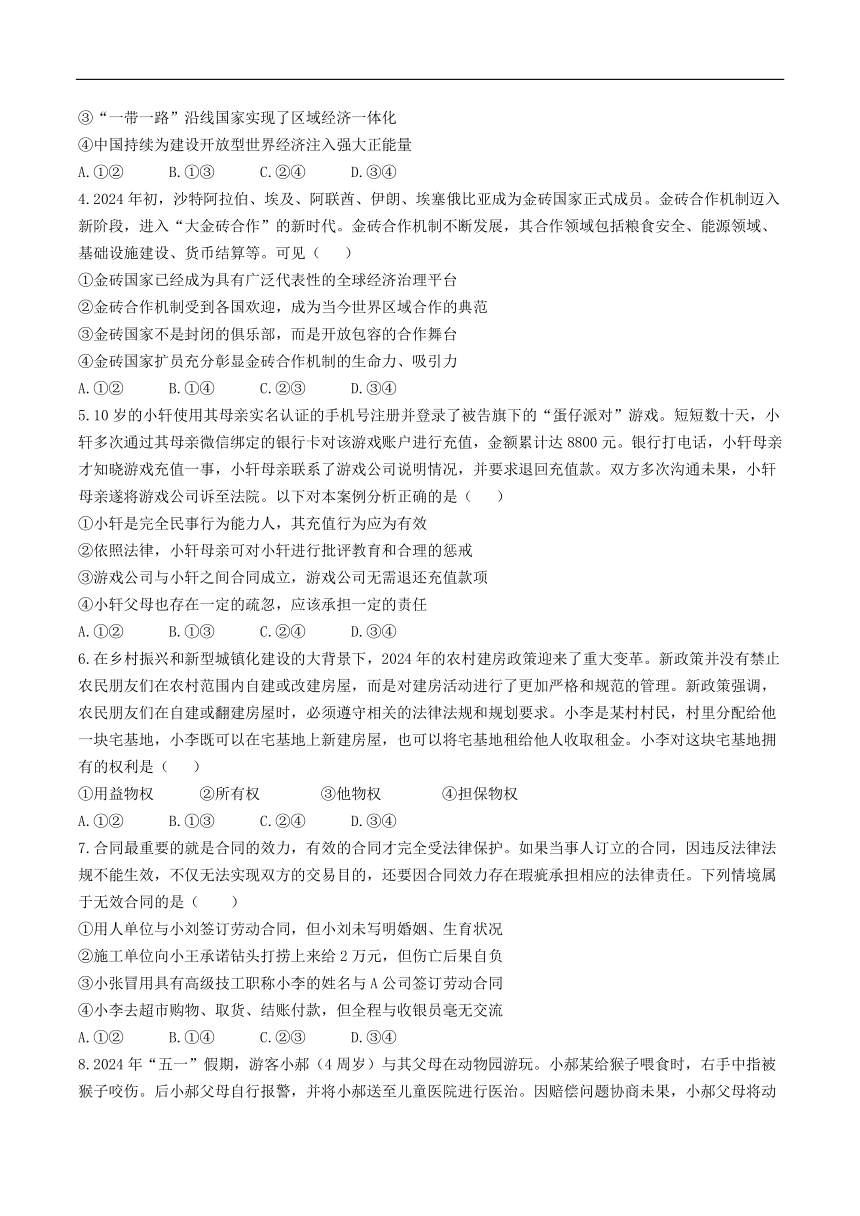 ③“一带一路”沿线国家实现了区域经济一体化
④中国持续为建设开放型世界经济注入强大正能量
A.①②　　B.①③　　C.②④　　D.③④
4.2024年初，沙特阿拉伯、埃及、阿联酋、伊朗、埃塞俄比亚成为金砖国家正式成员。金砖合作机制迈入新阶段，进入“大金砖合作”的新时代。金砖合作机制不断发展，其合作领域包括粮食安全、能源领域、基础设施建设、货币结算等。可见（　　）
①金砖国家已经成为具有广泛代表性的全球经济治理平台
②金砖合作机制受到各国欢迎，成为当今世界区域合作的典范
③金砖国家不是封闭的俱乐部，而是开放包容的合作舞台
④金砖国家扩员充分彰显金砖合作机制的生命力、吸引力
A.①②　　B.①④　　C.②③　　D.③④
5.10岁的小轩使用其母亲实名认证的手机号注册并登录了被告旗下的“蛋仔派对”游戏。短短数十天，小轩多次通过其母亲微信绑定的银行卡对该游戏账户进行充值，金额累计达8800元。银行打电话，小轩母亲才知晓游戏充值一事，小轩母亲联系了游戏公司说明情况，并要求退回充值款。双方多次沟通未果，小轩母亲遂将游戏公司诉至法院。以下对本案例分析正确的是（　　）
①小轩是完全民事行为能力人，其充值行为应为有效
②依照法律，小轩母亲可对小轩进行批评教育和合理的惩戒
③游戏公司与小轩之间合同成立，游戏公司无需退还充值款项
④小轩父母也存在一定的疏忽，应该承担一定的责任
A.①②　　B.①③　　C.②④　　D.③④
6.在乡村振兴和新型城镇化建设的大背景下，2024年的农村建房政策迎来了重大变革。新政策并没有禁止农民朋友们在农村范围内自建或改建房屋，而是对建房活动进行了更加严格和规范的管理。新政策强调，农民朋友们在自建或翻建房屋时，必须遵守相关的法律法规和规划要求。小李是某村村民，村里分配给他一块宅基地，小李既可以在宅基地上新建房屋，也可以将宅基地租给他人收取租金。小李对这块宅基地拥有的权利是（　　）
①用益物权　　②所有权　　③他物权　　④担保物权
A.①②　　B.①③　　C.②④　　D.③④
7.合同最重要的就是合同的效力，有效的合同才完全受法律保护。如果当事人订立的合同，因违反法律法规不能生效，不仅无法实现双方的交易目的，还要因合同效力存在瑕疵承担相应的法律责任。下列情境属于无效合同的是（　　）
①用人单位与小刘签订劳动合同，但小刘未写明婚姻、生育状况
②施工单位向小王承诺钻头打捞上来给2万元，但伤亡后果自负
③小张冒用具有高级技工职称小李的姓名与A公司签订劳动合同
④小李去超市购物、取货、结账付款，但全程与收银员毫无交流
A.①②　　B.①④　　C.②③　　D.③④
8.2024年“五一”假期，游客小郝（4周岁）与其父母在动物园游玩。小郝某给猴子喂食时，右手中指被猴子咬伤。后小郝父母自行报警，并将小郝送至儿童医院进行医治。因赔偿问题协商未果，小郝父母将动